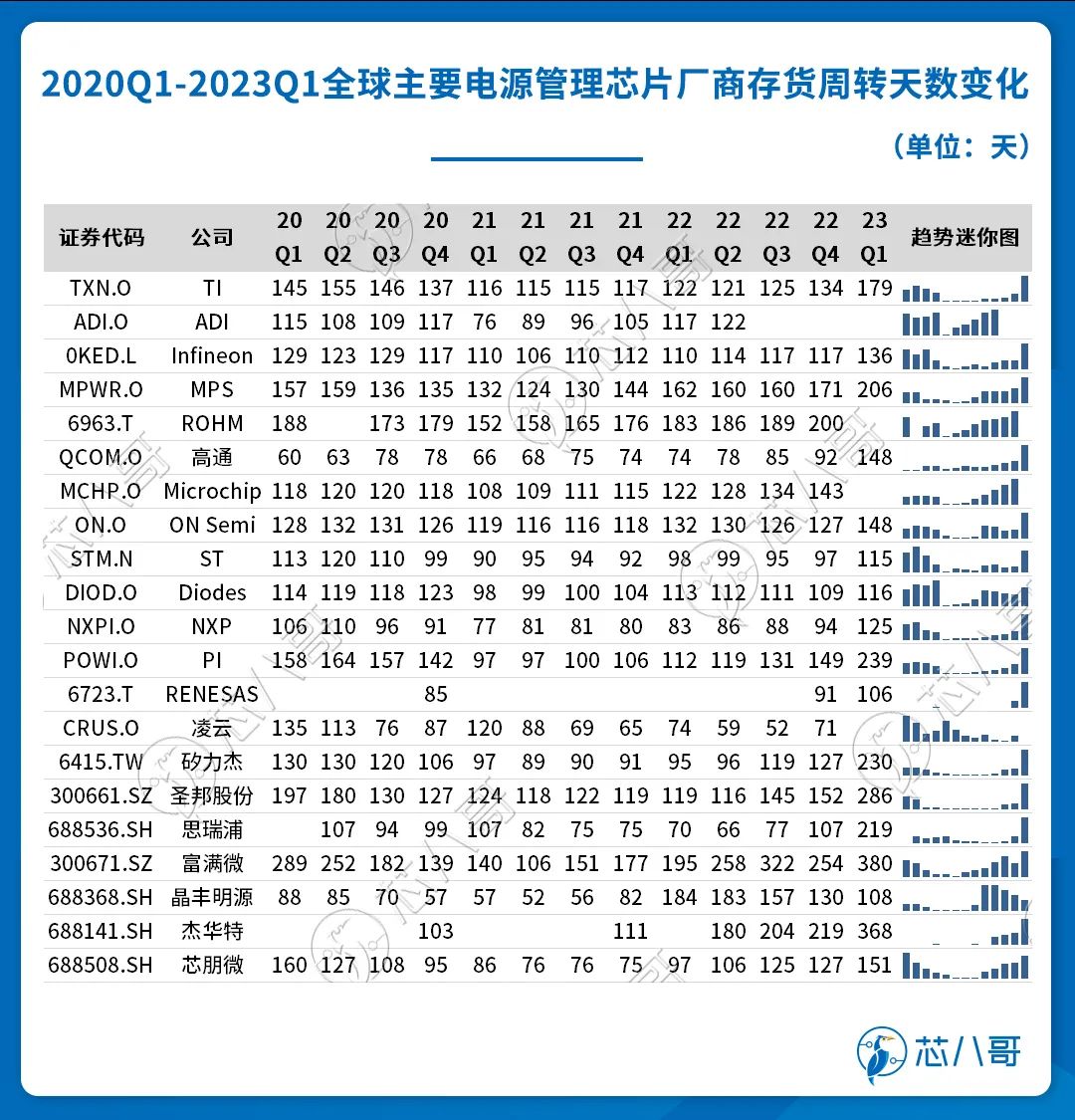 2020Q1-2023Q1全球主要电源管理芯片厂商存货周转天数变化

（单位：天）

| 证券代码 | 公司 | 20 Q1 | 20 Q2 | 20 Q3 | 20 Q4 | 21 Q1 | 21 Q2 | 21 Q3 | 21 Q4 | 22 Q1 | 22 Q2 | 22 Q3 | 22 Q4 | 23 Q1 | 趋势迷你图 |
|---|---|---|---|---|---|---|---|---|---|---|---|---|---|---|---|
| TXN.O | TI | 145 | 155 | 146 | 137 | 116 | 115 | 115 | 117 | 122 | 121 | 125 | 134 | 179 | |
| ADI.O | ADI | 115 | 108 | 109 | 117 | 76 | 89 | 96 | 105 | 117 | 122 | | | | |
| 0KED.L | Infineon | 129 | 123 | 129 | 117 | 110 | 106 | 110 | 112 | 110 | 114 | 117 | 117 | 136 | |
| MPWR.O | MPS | 157 | 159 | 136 | 135 | 132 | 124 | 130 | 144 | 162 | 160 | 160 | 171 | 206 | |
| 6963.T | ROHM | 188 | | 173 | 179 | 152 | 158 | 165 | 176 | 183 | 186 | 189 | 200 | | |
| QCOM.O | 高通 | 60 | 63 | 78 | 78 | 66 | 68 | 75 | 74 | 74 | 78 | 85 | 92 | 148 | |
| MCHP.O | Microchip | 118 | 120 | 120 | 118 | 108 | 109 | 111 | 115 | 122 | 128 | 134 | 143 | | |
| ON.O | ON Semi | 128 | 132 | 131 | 126 | 119 | 116 | 116 | 118 | 132 | 130 | 126 | 127 | 148 | |
| STM.N | ST | 113 | 120 | 110 | 99 | 90 | 95 | 94 | 92 | 98 | 99 | 95 | 97 | 115 | |
| DIOD.O | Diodes | 114 | 119 | 118 | 123 | 98 | 99 | 100 | 104 | 113 | 112 | 111 | 109 | 116 | |
| NXPI.O | NXP | 106 | 110 | 96 | 91 | 77 | 81 | 81 | 80 | 83 | 86 | 88 | 94 | 125 | |
| POWI.O | PI | 158 | 164 | 157 | 142 | 97 | 97 | 100 | 106 | 112 | 119 | 131 | 149 | 239 | |
| 6723.T | RENESAS | | | | 85 | | | | | | | | 91 | 106 | |
| CRUS.O | 凌云 | 135 | 113 | 76 | 87 | 120 | 88 | 69 | 65 | 74 | 59 | 52 | 71 | | |
| 6415.TW | 矽力杰 | 130 | 130 | 120 | 106 | 97 | 89 | 90 | 91 | 95 | 96 | 119 | 127 | 230 | |
| 300661.SZ | 圣邦股份 | 197 | 180 | 130 | 127 | 124 | 118 | 122 | 119 | 119 | 116 | 145 | 152 | 286 | |
| 688536.SH | 思瑞浦 | | 107 | 94 | 99 | 107 | 82 | 75 | 75 | 70 | 66 | 77 | 107 | 219 | |
| 300671.SZ | 富满微 | 289 | 252 | 182 | 139 | 140 | 106 | 151 | 177 | 195 | 258 | 322 | 254 | 380 | |
| 688368.SH | 晶丰明源 | 88 | 85 | 70 | 57 | 57 | 52 | 56 | 82 | 184 | 183 | 157 | 130 | 108 | |
| 688141.SH | 杰华特 | | | | 103 | | | | 111 | | 180 | 204 | 219 | 368 | |
| 688508.SH | 芯朋微 | 160 | 127 | 108 | 95 | 86 | 76 | 76 | 75 | 97 | 106 | 125 | 127 | 151 | |

芯八哥